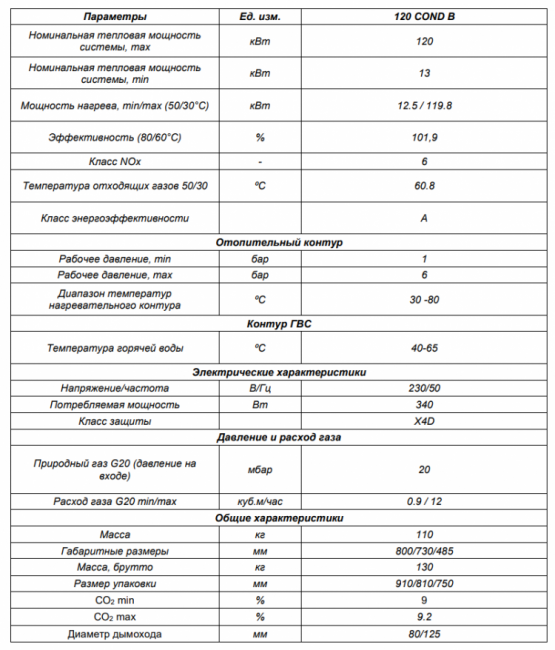 | Параметры | Ед. изм. | 120 COND B |
|---|---|---|
| Номинальная тепловая мощность системы, max | кВт | 120 |
| Номинальная тепловая мощность системы, min | кВт | 13 |
| Мощность нагрева, min/max (50/30°C) | кВт | 12.5 / 119.8 |
| Эффективность (80/60°C) | % | 101,9 |
| Класс NOx | - | 6 |
| Температура отходящих газов 50/30 | ºC | 60.8 |
| Класс энергоэффективности | | A |
| Отопительный контур | | |
| Рабочее давление, min | бар | 1 |
| Рабочее давление, max | бар | 6 |
| Диапазон температур нагревательного контура | ºC | 30 -80 |
| Контур ГВС | | |
| Температура горячей воды | ºC | 40-65 |
| Электрические характеристики | | |
| Напряжение/частота | В/Гц | 230/50 |
| Потребляемая мощность | Вт | 340 |
| Класс защиты | | X4D |
| Давление и расход газа | | |
| Природный газ G20 (давление на входе) | мбар | 20 |
| Расход газа G20 min/max | куб.м/час | 0.9 / 12 |
| Общие характеристики | | |
| Масса | кг | 110 |
| Габаритные размеры | мм | 800/730/485 |
| Масса, брутто | кг | 130 |
| Размер упаковки | мм | 910/810/750 |
| $CO_2$ min | % | 9 |
| $CO_2$ max | % | 9.2 |
| Диаметр дымохода | мм | 80/125 |